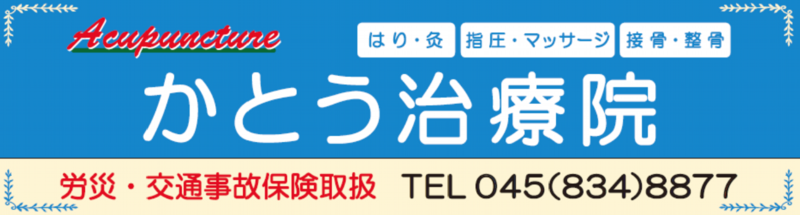 Acupuncture

はり・灸　指圧・マッサージ　接骨・整骨

かとう治療院

労災・交通事故保険取扱　TEL 045(834)8877